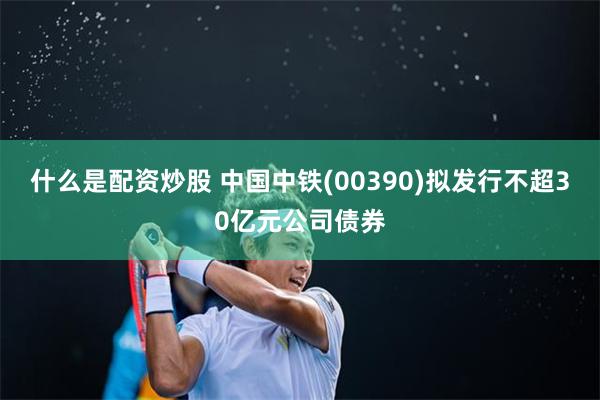 什么是配资炒股 中国中铁(00390)拟发行不超30亿元公司债券